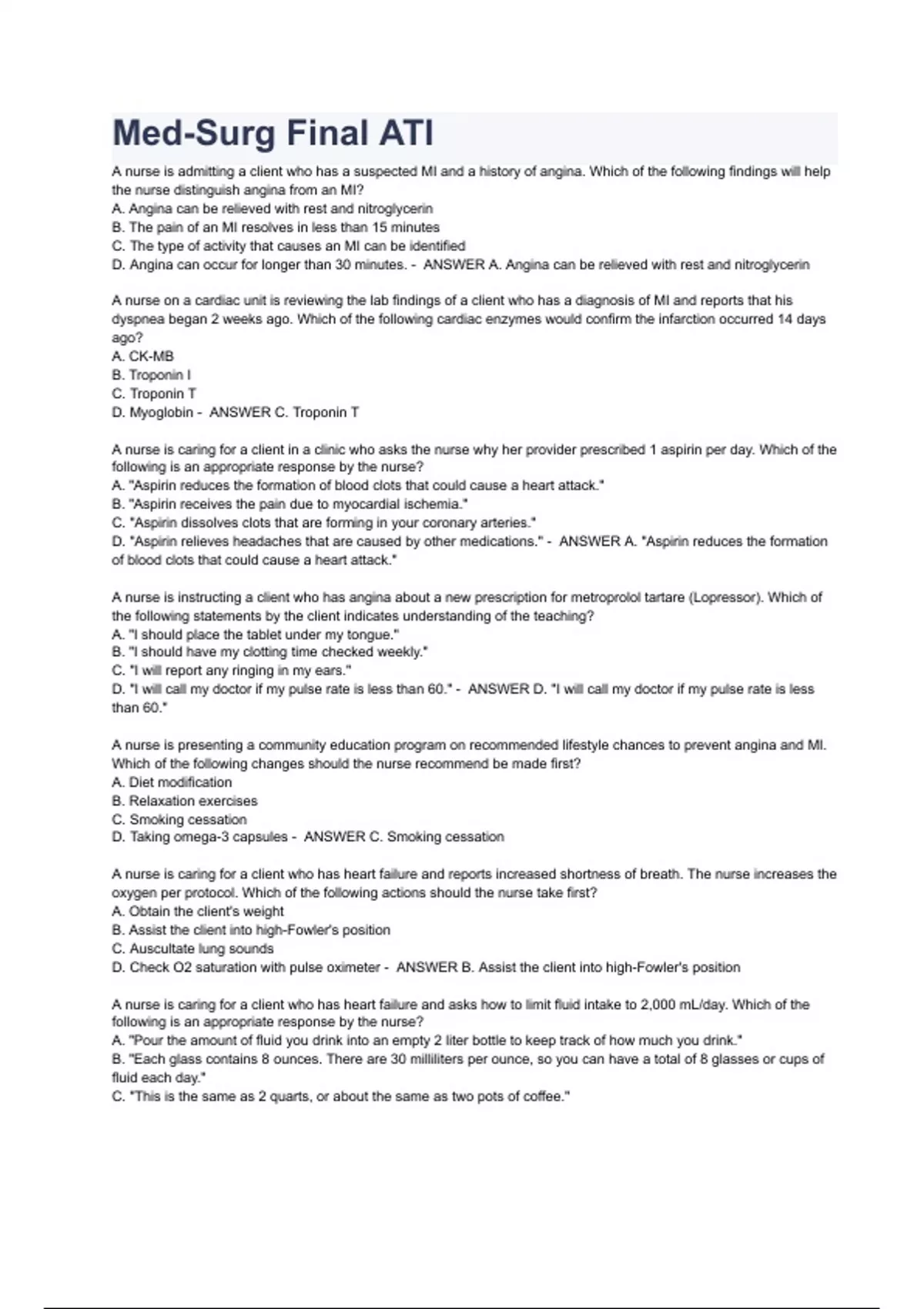 Med-Surg Final ATI

A nurse is admitting a client who has a suspected MI and a history of angina. Which of the following findings will help the nurse distinguish angina from an MI?
A. Angina can be relieved with rest and nitroglycerin
B. The pain of an MI resolves in less than 15 minutes
C. The type of activity that causes an MI can be identified
D. Angina can occur for longer than 30 minutes. - ANSWER A. Angina can be relieved with rest and nitroglycerin

A nurse on a cardiac unit is reviewing the lab findings of a client who has a diagnosis of MI and reports that his dyspnea began 2 weeks ago. Which of the following cardiac enzymes would confirm the infarction occurred 14 days ago?
A. CK-MB
B. Troponin I
C. Troponin T
D. Myoglobin - ANSWER C. Troponin T

A nurse is caring for a client in a clinic who asks the nurse why her provider prescribed 1 aspirin per day. Which of the following is an appropriate response by the nurse?
A. "Aspirin reduces the formation of blood clots that could cause a heart attack."
B. "Aspirin receives the pain due to myocardial ischemia."
C. "Aspirin dissolves clots that are forming in your coronary arteries."
D. "Aspirin relieves headaches that are caused by other medications." - ANSWER A. "Aspirin reduces the formation of blood clots that could cause a heart attack."

A nurse is instructing a client who has angina about a new prescription for metroprolol tartare (Lopressor). Which of the following statements by the client indicates understanding of the teaching?
A. "I should place the tablet under my tongue."
B. "I should have my clotting time checked weekly."
C. "I will report any ringing in my ears."
D. "I will call my doctor if my pulse rate is less than 60." - ANSWER D. "I will call my doctor if my pulse rate is less than 60."

A nurse is presenting a community education program on recommended lifestyle chances to prevent angina and MI. Which of the following changes should the nurse recommend be made first?
A. Diet modification
B. Relaxation exercises
C. Smoking cessation
D. Taking omega-3 capsules - ANSWER C. Smoking cessation

A nurse is caring for a client who has heart failure and reports increased shortness of breath. The nurse increases the oxygen per protocol. Which of the following actions should the nurse take first?
A. Obtain the client's weight
B. Assist the client into high-Fowler's position
C. Auscultate lung sounds
D. Check O2 saturation with pulse oximeter - ANSWER B. Assist the client into high-Fowler's position

A nurse is caring for a client who has heart failure and asks how to limit fluid intake to 2,000 mL/day. Which of the following is an appropriate response by the nurse?
A. "Pour the amount of fluid you drink into an empty 2 liter bottle to keep track of how much you drink."
B. "Each glass contains 8 ounces. There are 30 milliliters per ounce, so you can have a total of 8 glasses or cups of fluid each day."
C. "This is the same as 2 quarts, or about the same as two pots of coffee."